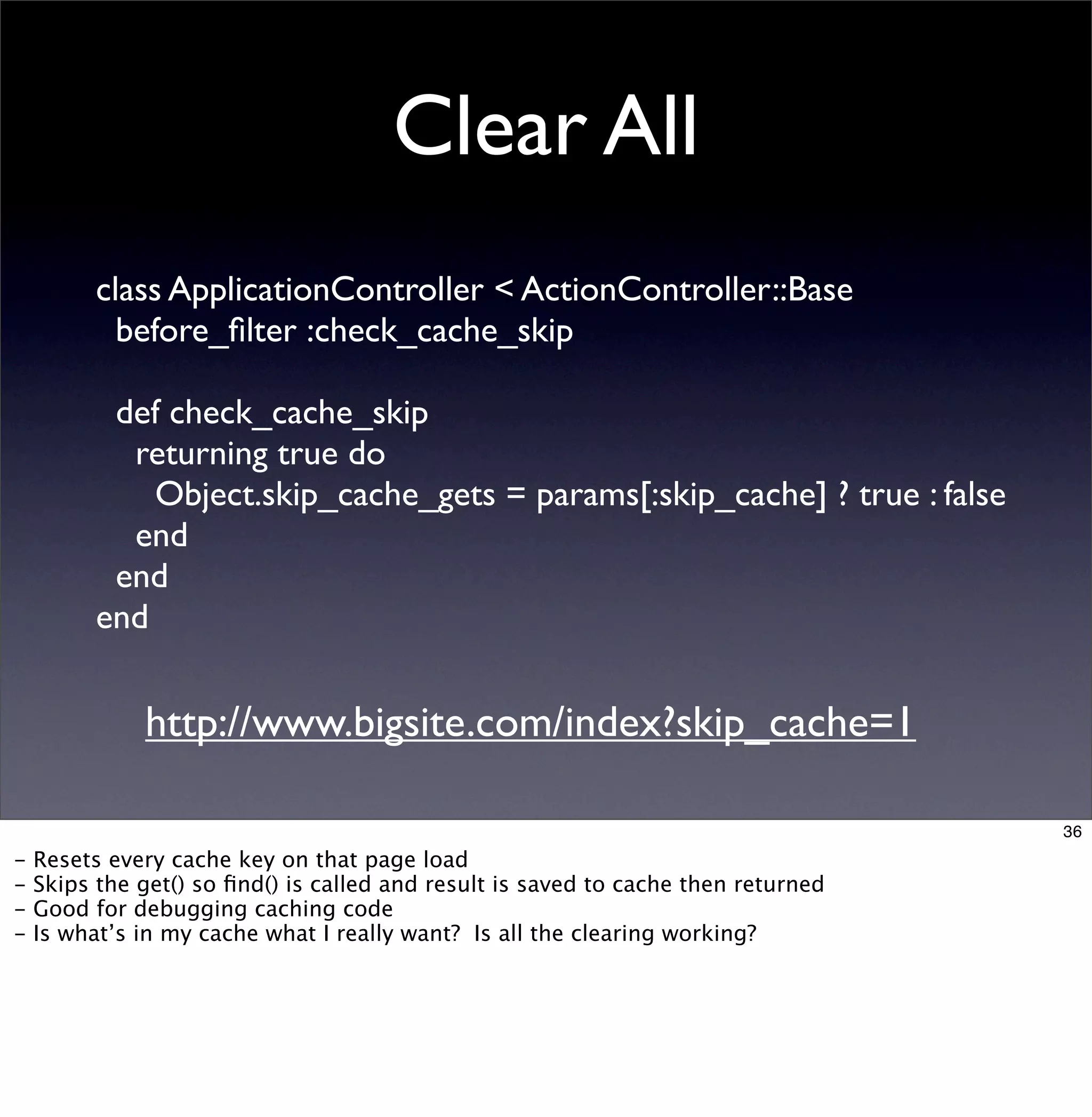 Clear All

class ApplicationController < ActionController::Base
  before_filter :check_cache_skip

  def check_cache_skip
    returning true do
      Object.skip_cache_gets = params[:skip_cache] ? true : false
    end
  end
end

http://www.bigsite.com/index?skip_cache=1

36

- Resets every cache key on that page load
- Skips the get() so find() is called and result is saved to cache then returned
- Good for debugging caching code
- Is what's in my cache what I really want?  Is all the clearing working?